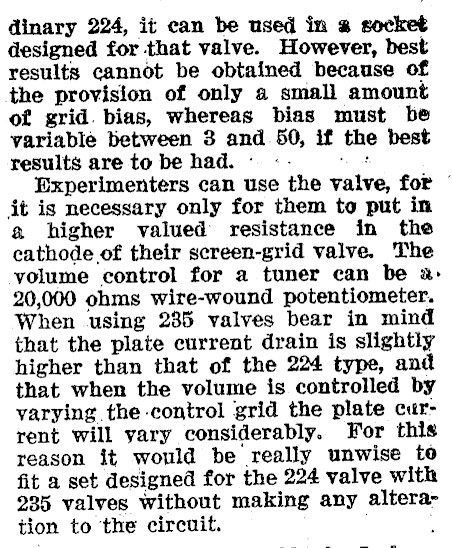 dinary 224, it can be used in a socket designed for that valve. However, best results cannot be obtained because of the provision of only a small amount of grid bias, whereas bias must be variable between 3 and 50, if the best results are to be had.

Experimenters can use the valve, for it is necessary only for them to put in a higher valued resistance in the cathode of their screen-grid valve. The volume control for a tuner can be a 20,000 ohms wire-wound potentiometer. When using 235 valves bear in mind that the plate current drain is slightly higher than that of the 224 type, and that when the volume is controlled by varying the control grid the plate current will vary considerably. For this reason it would be really unwise to fit a set designed for the 224 valve with 235 valves without making any alteration to the circuit.